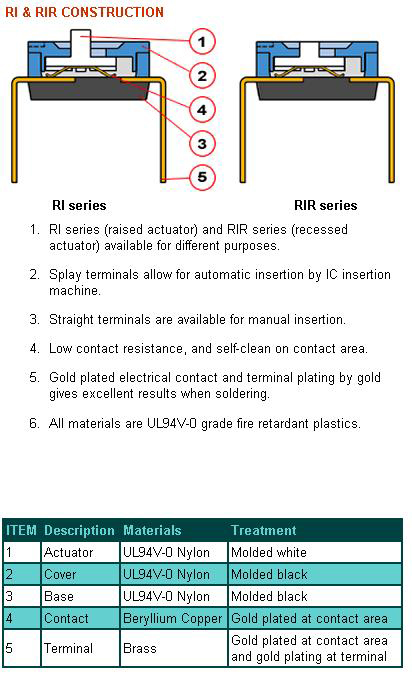 RI & RIR CONSTRUCTION

1

2

4

3

5

RI series

RIR series

1. RI series (raised actuator) and RIR series (recessed actuator) available for different purposes.

2. Splay terminals allow for automatic insertion by IC insertion machine.

3. Straight terminals are available for manual insertion.

4. Low contact resistance, and self-clean on contact area.

5. Gold plated electrical contact and terminal plating by gold gives excellent results when soldering.

6. All materials are UL94V-0 grade fire retardant plastics.

| ITEM | Description | Materials | Treatment |
|---|---|---|---|
| 1 | Actuator | UL94V-0 Nylon | Molded white |
| 2 | Cover | UL94V-0 Nylon | Molded black |
| 3 | Base | UL94V-0 Nylon | Molded black |
| 4 | Contact | Beryllium Copper | Gold plated at contact area |
| 5 | Terminal | Brass | Gold plated at contact area and gold plating at terminal |